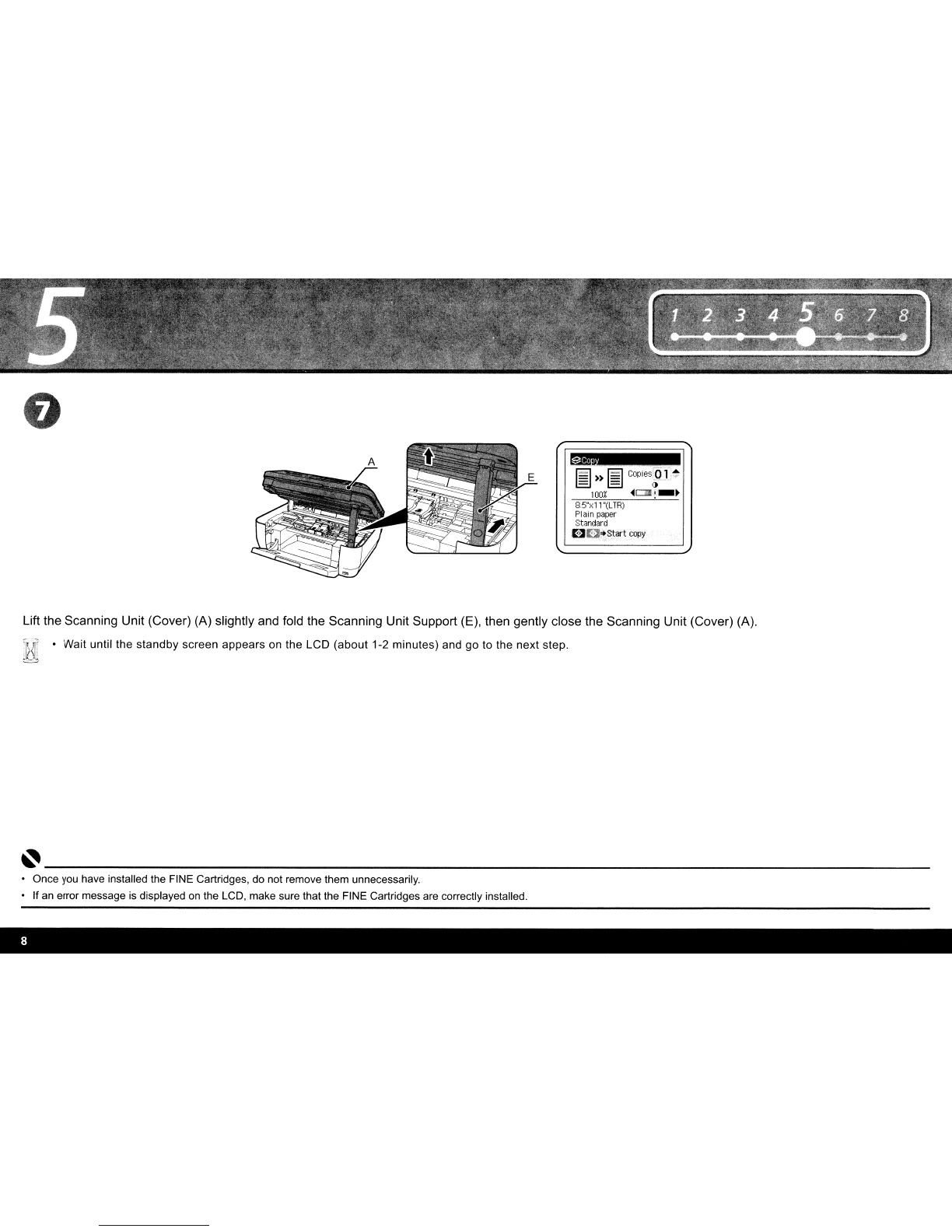 5

1 2 3 4 5 6 7 8

7

A

E

Copy

Copies 01

100%

8.5"x11"(LTR)
Plain paper
Standard

Start copy

Lift the Scanning Unit (Cover) (A) slightly and fold the Scanning Unit Support (E), then gently close the Scanning Unit (Cover) (A).

• Wait until the standby screen appears on the LCD (about 1-2 minutes) and go to the next step.

• Once you have installed the FINE Cartridges, do not remove them unnecessarily.
• If an error message is displayed on the LCD, make sure that the FINE Cartridges are correctly installed.

8